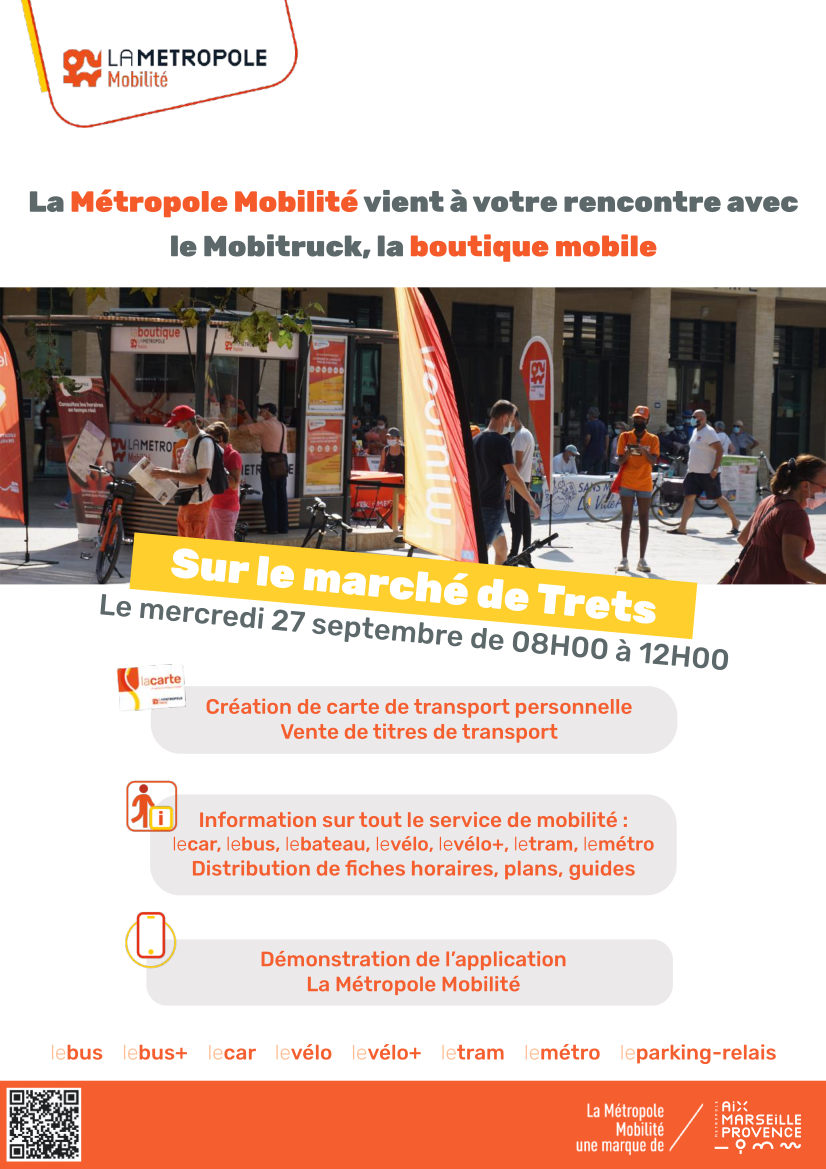 LA METROPOLE
Mobilité

La Métropole Mobilité vient à votre rencontre avec le Mobitruck, la boutique mobile

la boutique
LA METROPOLE

Sur le marché de Trets

Le mercredi 27 septembre de 08H00 à 12H00

lacarte

Création de carte de transport personnelle
Vente de titres de transport

Information sur tout le service de mobilité :
lecar, lebus, lebateau, levélo, levélo+, letram, lemétro
Distribution de fiches horaires, plans, guides

Démonstration de l'application
La Métropole Mobilité

lebus lebus+ lecar levélo levélo+ letram lemétro leparking-relais

La Métropole Mobilité une marque de

AIX MARSEILLE PROVENCE